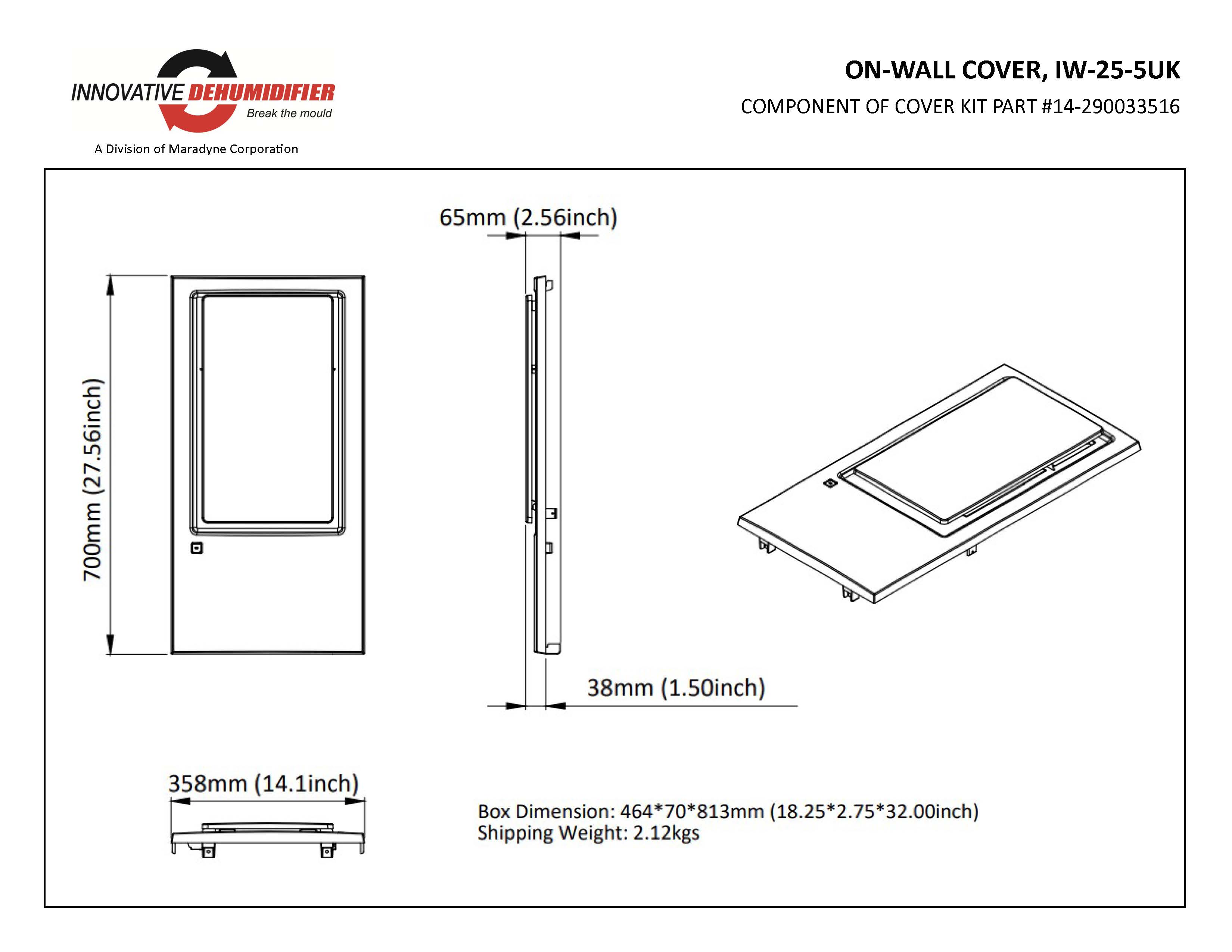 INNOVATIVE DEHUMIDIFIER
Break the mould
A Division of Maradyne Corporation

ON-WALL COVER, IW-25-5UK
COMPONENT OF COVER KIT PART #14-290033516

65mm (2.56inch)

700mm (27.56inch)

38mm (1.50inch)

358mm (14.1inch)

Box Dimension: 464*70*813mm (18.25*2.75*32.00inch)
Shipping Weight: 2.12kgs